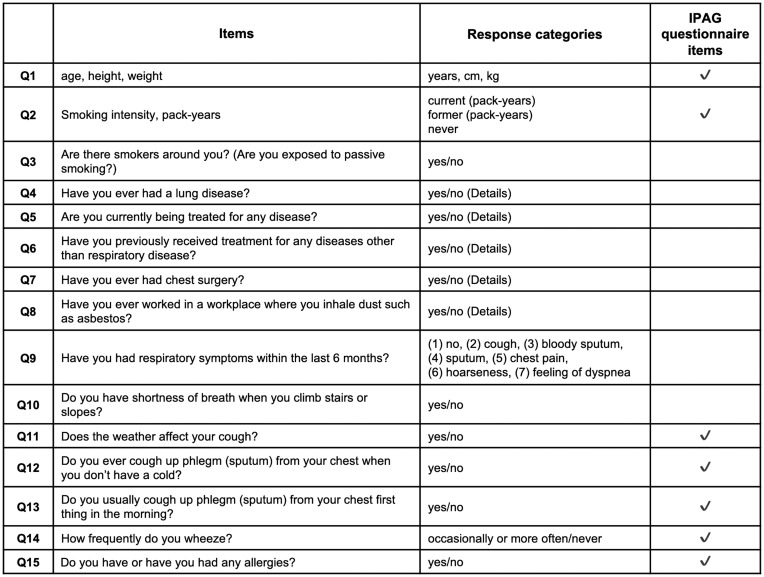 |  | Items | Response categories | IPAG questionnaire items |
|---|---|---|---|
| Q1 | age, height, weight | years, cm, kg | ✓ |
| Q2 | Smoking intensity, pack-years | current (pack-years) former (pack-years) never | ✓ |
| Q3 | Are there smokers around you? (Are you exposed to passive smoking?) | yes/no |  |
| Q4 | Have you ever had a lung disease? | yes/no (Details) |  |
| Q5 | Are you currently being treated for any disease? | yes/no (Details) |  |
| Q6 | Have you previously received treatment for any diseases other than respiratory disease? | yes/no (Details) |  |
| Q7 | Have you ever had chest surgery? | yes/no (Details) |  |
| Q8 | Have you ever worked in a workplace where you inhale dust such as asbestos? | yes/no (Details) |  |
| Q9 | Have you had respiratory symptoms within the last 6 months? | (1) no, (2) cough, (3) bloody sputum, (4) sputum, (5) chest pain, (6) hoarseness, (7) feeling of dyspnea |  |
| Q10 | Do you have shortness of breath when you climb stairs or slopes? | yes/no |  |
| Q11 | Does the weather affect your cough? | yes/no | ✓ |
| Q12 | Do you ever cough up phlegm (sputum) from your chest when you don't have a cold? | yes/no | ✓ |
| Q13 | Do you usually cough up phlegm (sputum) from your chest first thing in the morning? | yes/no | ✓ |
| Q14 | How frequently do you wheeze? | occasionally or more often/never | ✓ |
| Q15 | Do you have or have you had any allergies? | yes/no | ✓ |